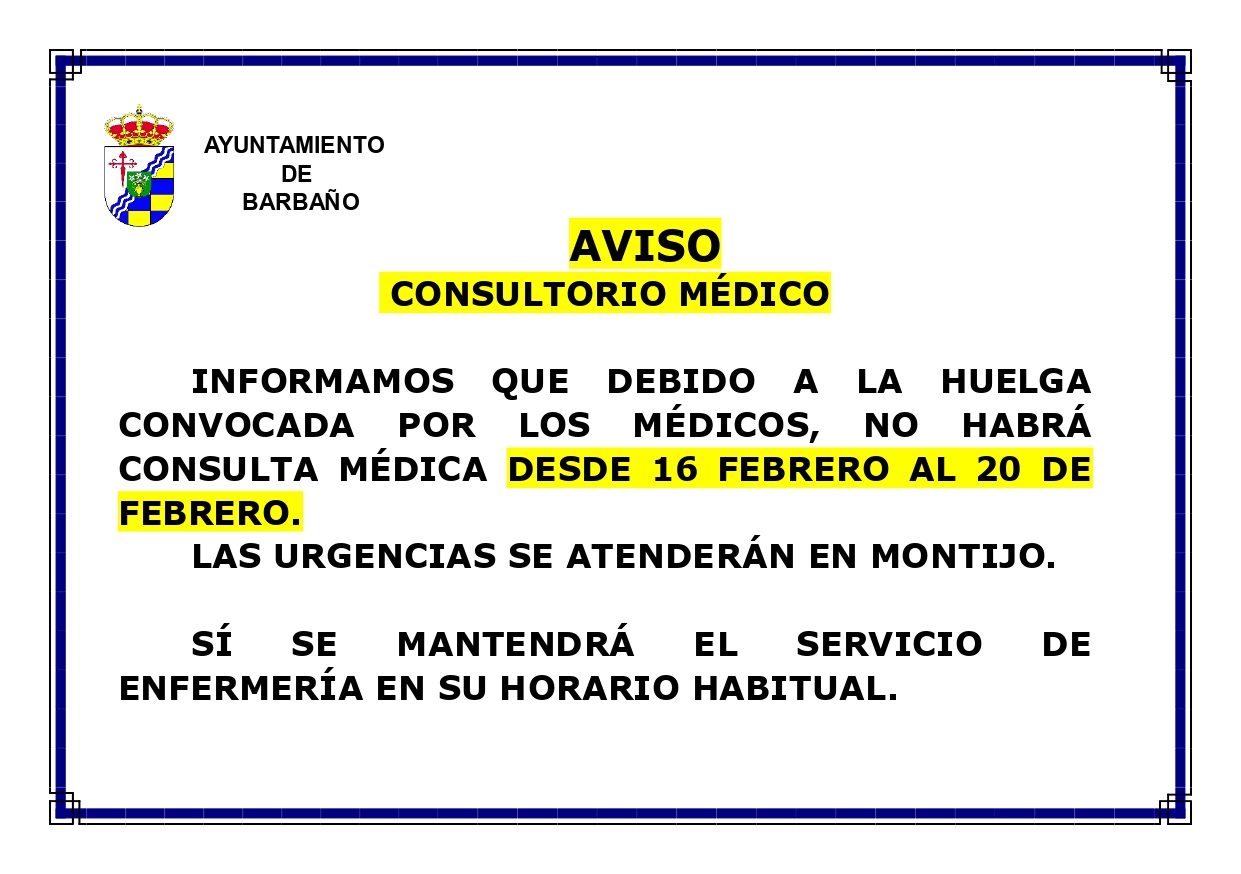 AYUNTAMIENTO
DE
BARBAÑO

AVISO
CONSULTORIO MÉDICO

INFORMAMOS QUE DEBIDO A LA HUELGA CONVOCADA POR LOS MÉDICOS, NO HABRÁ CONSULTA MÉDICA DESDE 16 FEBRERO AL 20 DE FEBRERO.

LAS URGENCIAS SE ATENDERÁN EN MONTIJO.

SÍ SE MANTENDRÁ EL SERVICIO DE ENFERMERÍA EN SU HORARIO HABITUAL.